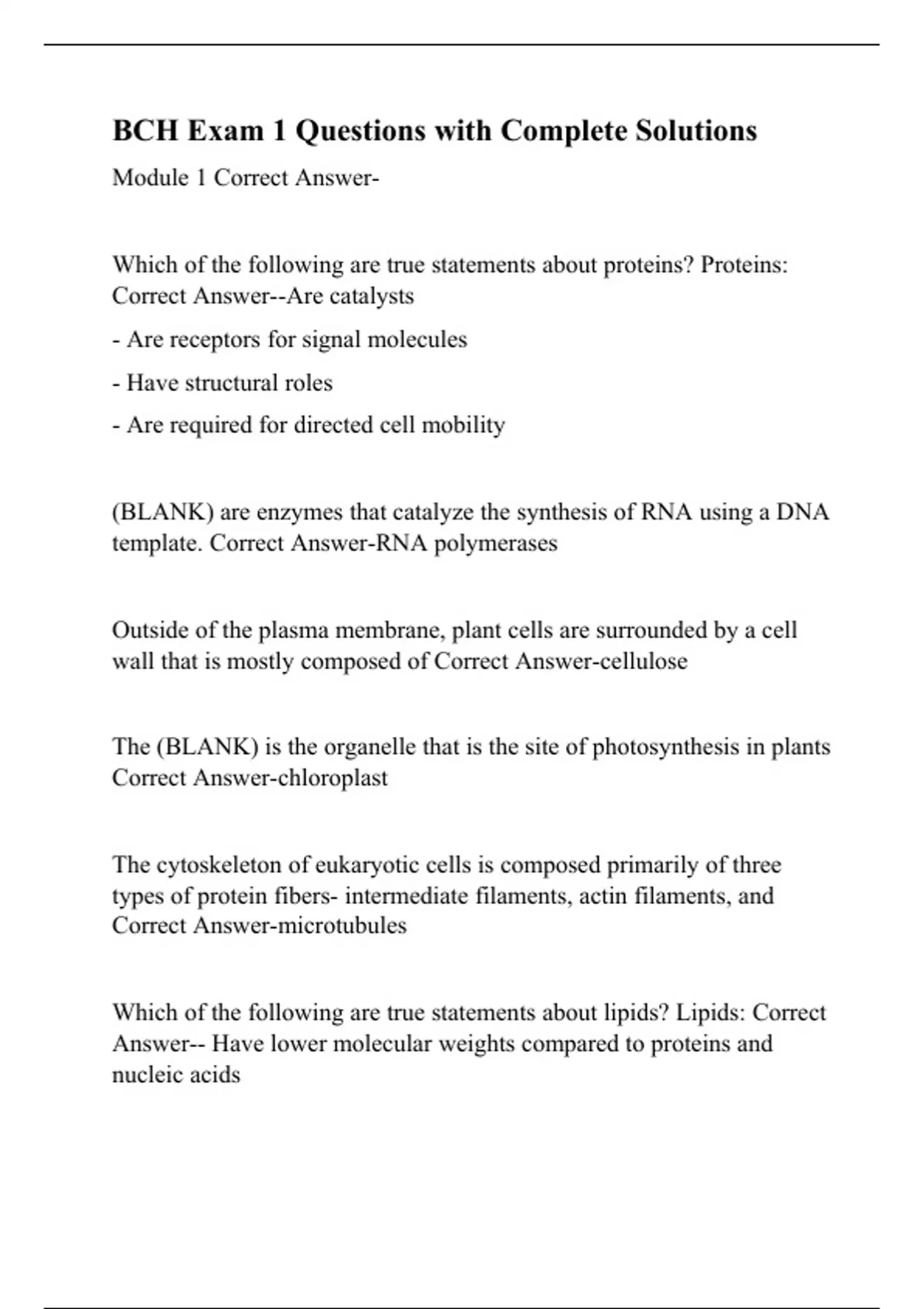 BCH Exam 1 Questions with Complete Solutions

Module 1 Correct Answer-

Which of the following are true statements about proteins? Proteins: Correct Answer--Are catalysts

- Are receptors for signal molecules

- Have structural roles

- Are required for directed cell mobility

(BLANK) are enzymes that catalyze the synthesis of RNA using a DNA template. Correct Answer-RNA polymerases

Outside of the plasma membrane, plant cells are surrounded by a cell wall that is mostly composed of Correct Answer-cellulose

The (BLANK) is the organelle that is the site of photosynthesis in plants Correct Answer-chloroplast

The cytoskeleton of eukaryotic cells is composed primarily of three types of protein fibers- intermediate filaments, actin filaments, and Correct Answer-microtubules

Which of the following are true statements about lipids? Lipids: Correct Answer-- Have lower molecular weights compared to proteins and nucleic acids